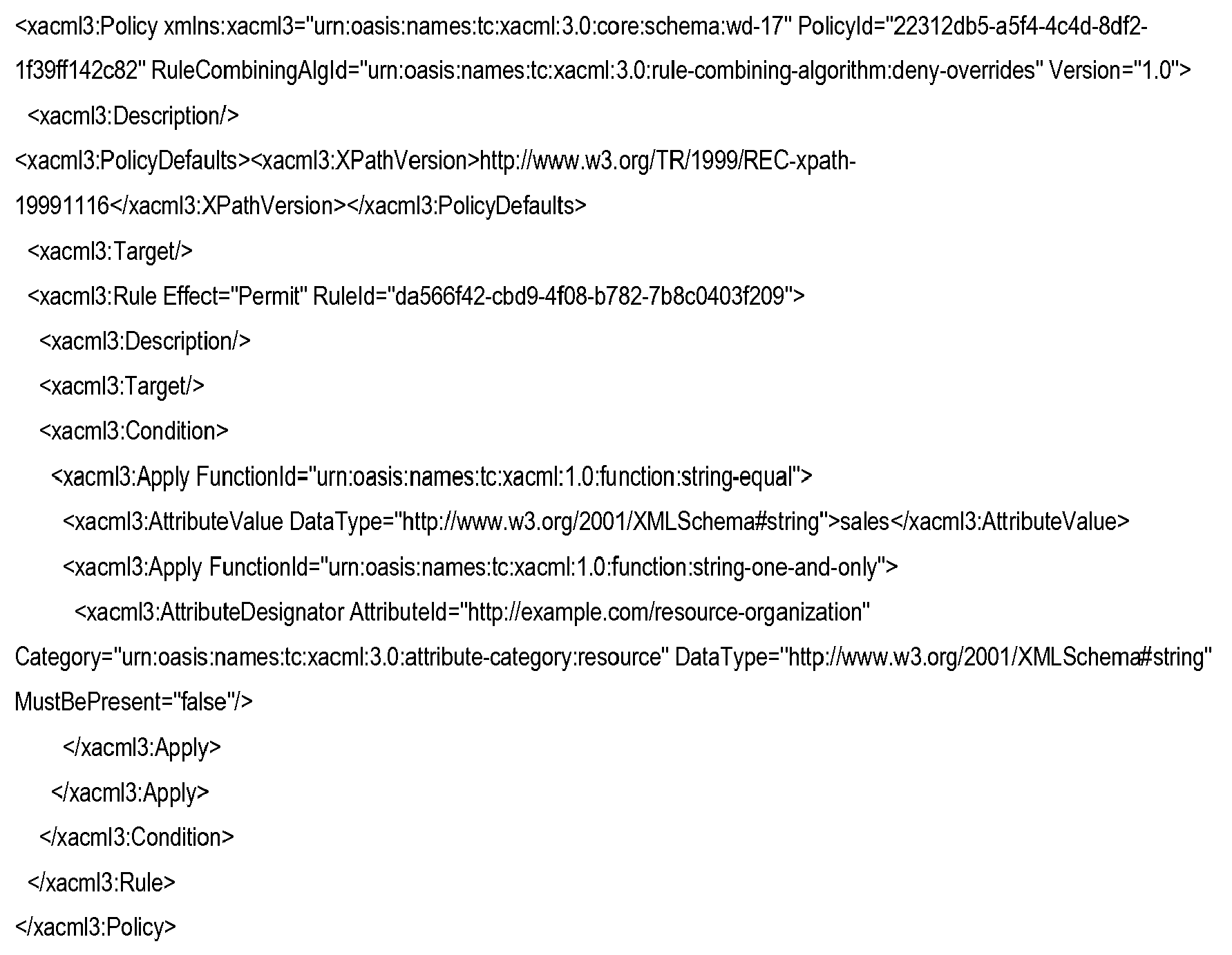 <xacml3:Policy xmlns:xacml3="urn:oasis:names:tc:xacml:3.0:core:schema:wd-17" PolicyId="22312db5-a5f4-4c4d-8df2-1f39ff142c82" RuleCombiningAlgId="urn:oasis:names:tc:xacml:3.0:rule-combining-algorithm:deny-overrides" Version="1.0">
  <xacml3:Description/>
<xacml3:PolicyDefaults><xacml3:XPathVersion>http://www.w3.org/TR/1999/REC-xpath-19991116</xacml3:XPathVersion></xacml3:PolicyDefaults>
  <xacml3:Target/>
  <xacml3:Rule Effect="Permit" RuleId="da566f42-cbd9-4f08-b782-7b8c0403f209">
    <xacml3:Description/>
    <xacml3:Target/>
    <xacml3:Condition>
      <xacml3:Apply FunctionId="urn:oasis:names:tc:xacml:1.0:function:string-equal">
        <xacml3:AttributeValue DataType="http://www.w3.org/2001/XMLSchema#string">sales</xacml3:AttributeValue>
        <xacml3:Apply FunctionId="urn:oasis:names:tc:xacml:1.0:function:string-one-and-only">
          <xacml3:AttributeDesignator AttributeId="http://example.com/resource-organization" Category="urn:oasis:names:tc:xacml:3.0:attribute-category:resource" DataType="http://www.w3.org/2001/XMLSchema#string" MustBePresent="false"/>
        </xacml3:Apply>
      </xacml3:Apply>
    </xacml3:Condition>
  </xacml3:Rule>
</xacml3:Policy>